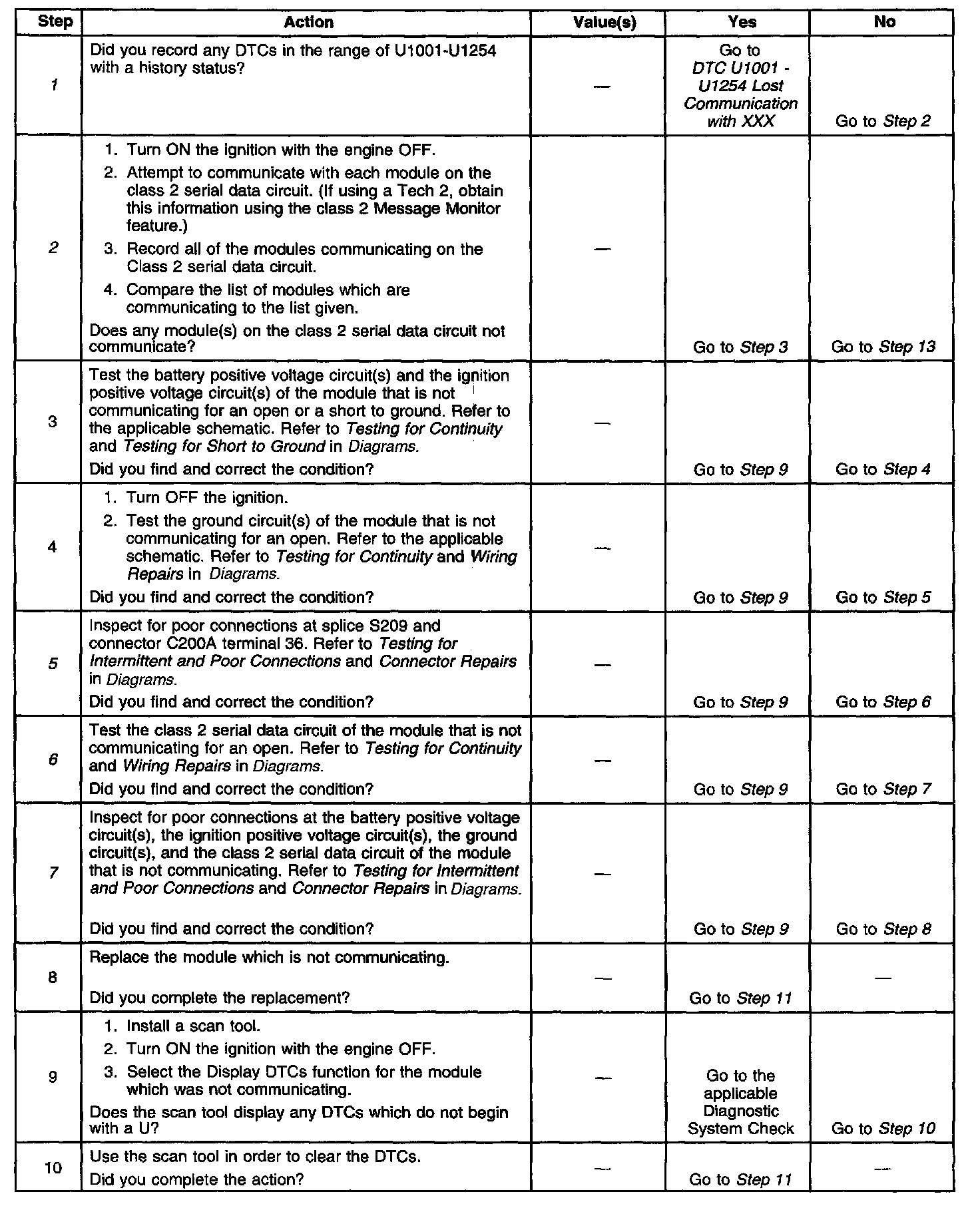 | Step | Action | Value(s) | Yes | No |
|---|---|---|---|---|
| 1 | Did you record any DTCs in the range of U1001-U1254 with a history status? | — | Go to DTC U1001 - U1254 Lost Communication with XXX | Go to Step 2 |
| 2 | 1. Turn ON the ignition with the engine OFF. 2. Attempt to communicate with each module on the class 2 serial data circuit. (If using a Tech 2, obtain this information using the class 2 Message Monitor feature.) 3. Record all of the modules communicating on the Class 2 serial data circuit. 4. Compare the list of modules which are communicating to the list given. Does any module(s) on the class 2 serial data circuit not communicate? | — | Go to Step 3 | Go to Step 13 |
| 3 | Test the battery positive voltage circuit(s) and the ignition positive voltage circuit(s) of the module that is not communicating for an open or a short to ground. Refer to the applicable schematic. Refer to Testing for Continuity and Testing for Short to Ground in Diagrams. Did you find and correct the condition? | — | Go to Step 9 | Go to Step 4 |
| 4 | 1. Turn OFF the ignition. 2. Test the ground circuit(s) of the module that is not communicating for an open. Refer to the applicable schematic. Refer to Testing for Continuity and Wiring Repairs in Diagrams. Did you find and correct the condition? | — | Go to Step 9 | Go to Step 5 |
| 5 | Inspect for poor connections at splice S209 and connector C200A terminal 36. Refer to Testing for Intermittent and Poor Connections and Connector Repairs in Diagrams. Did you find and correct the condition? | — | Go to Step 9 | Go to Step 6 |
| 6 | Test the class 2 serial data circuit of the module that is not communicating for an open. Refer to Testing for Continuity and Wiring Repairs in Diagrams. Did you find and correct the condition? | — | Go to Step 9 | Go to Step 7 |
| 7 | Inspect for poor connections at the battery positive voltage circuit(s), the ignition positive voltage circuit(s), the ground circuit(s), and the class 2 serial data circuit of the module that is not communicating. Refer to Testing for Intermittent and Poor Connections and Connector Repairs in Diagrams. Did you find and correct the condition? | — | Go to Step 9 | Go to Step 8 |
| 8 | Replace the module which is not communicating. Did you complete the replacement? | — | Go to Step 11 | — |
| 9 | 1. Install a scan tool. 2. Turn ON the ignition with the engine OFF. 3. Select the Display DTCs function for the module which was not communicating. Does the scan tool display any DTCs which do not begin with a U? | — | Go to the applicable Diagnostic System Check | Go to Step 10 |
| 10 | Use the scan tool in order to clear the DTCs. Did you complete the action? | — | Go to Step 11 | — |